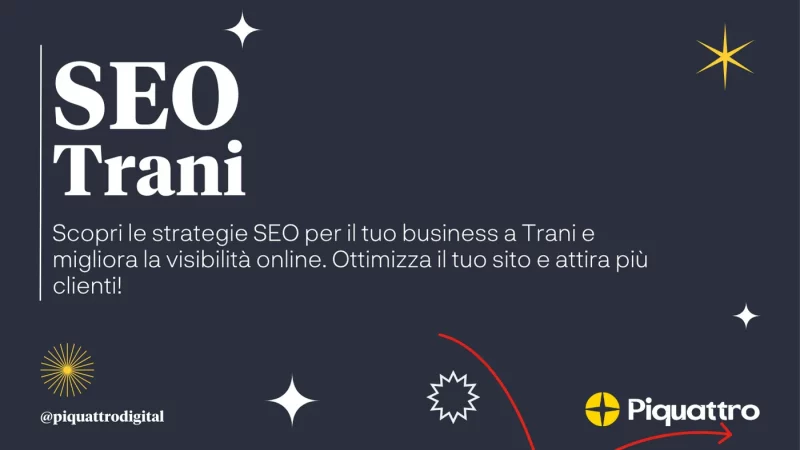 SEO
Trani

Scopri le strategie SEO per il tuo business a Trani e migliora la visibilità online. Ottimizza il tuo sito e attira più clienti!

@piquattrodigital

Piquattro